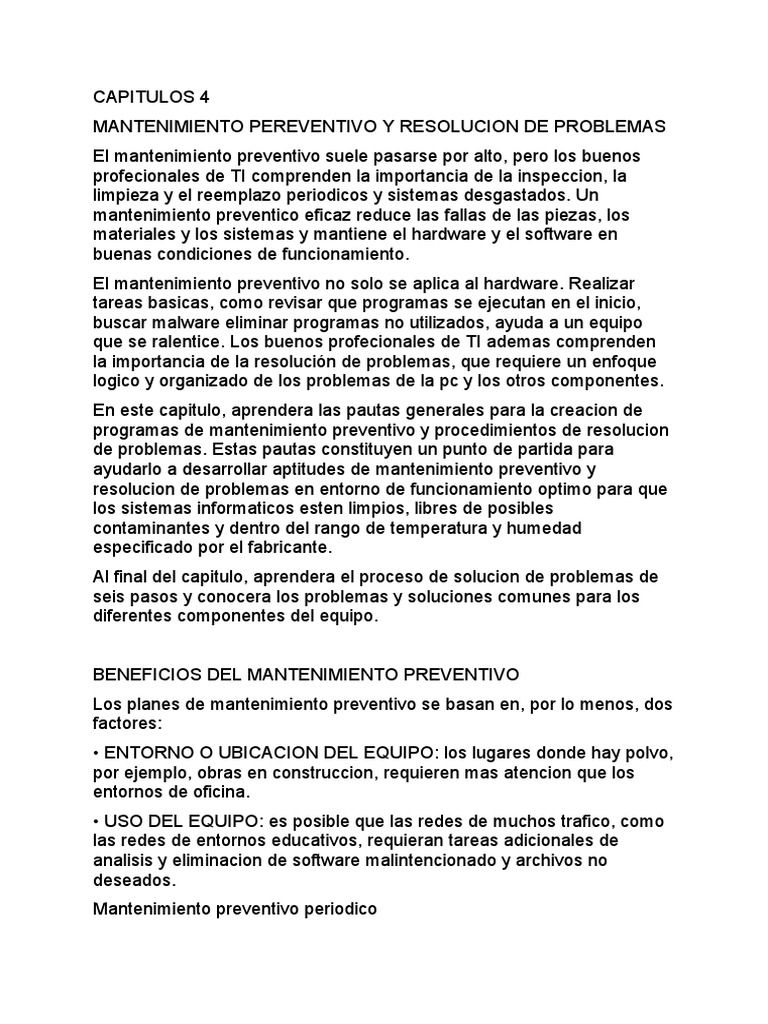 CAPITULOS 4

MANTENIMIENTO PEREVENTIVO Y RESOLUCION DE PROBLEMAS

El mantenimiento preventivo suele pasarse por alto, pero los buenos profecionales de TI comprenden la importancia de la inspeccion, la limpieza y el reemplazo periodicos y sistemas desgastados. Un mantenimiento preventico eficaz reduce las fallas de las piezas, los materiales y los sistemas y mantiene el hardware y el software en buenas condiciones de funcionamiento.

El mantenimiento preventivo no solo se aplica al hardware. Realizar tareas basicas, como revisar que programas se ejecutan en el inicio, buscar malware eliminar programas no utilizados, ayuda a un equipo que se ralentice. Los buenos profecionales de TI ademas comprenden la importancia de la resolución de problemas, que requiere un enfoque logico y organizado de los problemas de la pc y los otros componentes.

En este capitulo, aprendera las pautas generales para la creacion de programas de mantenimiento preventivo y procedimientos de resolucion de problemas. Estas pautas constituyen un punto de partida para ayudarlo a desarrollar aptitudes de mantenimiento preventivo y resolucion de problemas en entorno de funcionamiento optimo para que los sistemas informaticos esten limpios, libres de posibles contaminantes y dentro del rango de temperatura y humedad especificado por el fabricante.

Al final del capitulo, aprendera el proceso de solucion de problemas de seis pasos y conocera los problemas y soluciones comunes para los diferentes componentes del equipo.

BENEFICIOS DEL MANTENIMIENTO PREVENTIVO

Los planes de mantenimiento preventivo se basan en, por lo menos, dos factores:

• ENTORNO O UBICACION DEL EQUIPO: los lugares donde hay polvo, por ejemplo, obras en construccion, requieren mas atencion que los entornos de oficina.

• USO DEL EQUIPO: es posible que las redes de muchos trafico, como las redes de entornos educativos, requieran tareas adicionales de analisis y eliminacion de software malintencionado y archivos no deseados.

Mantenimiento preventivo periodico